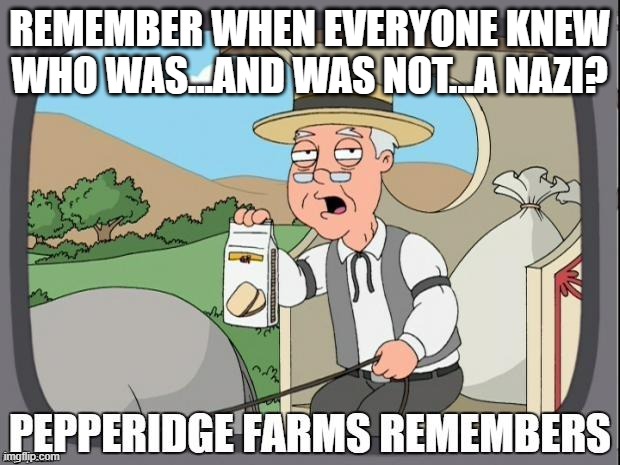 REMEMBER WHEN EVERYONE KNEW WHO WAS...AND WAS NOT...A NAZI?

PEPPERIDGE FARMS REMEMBERS

imgflip.com